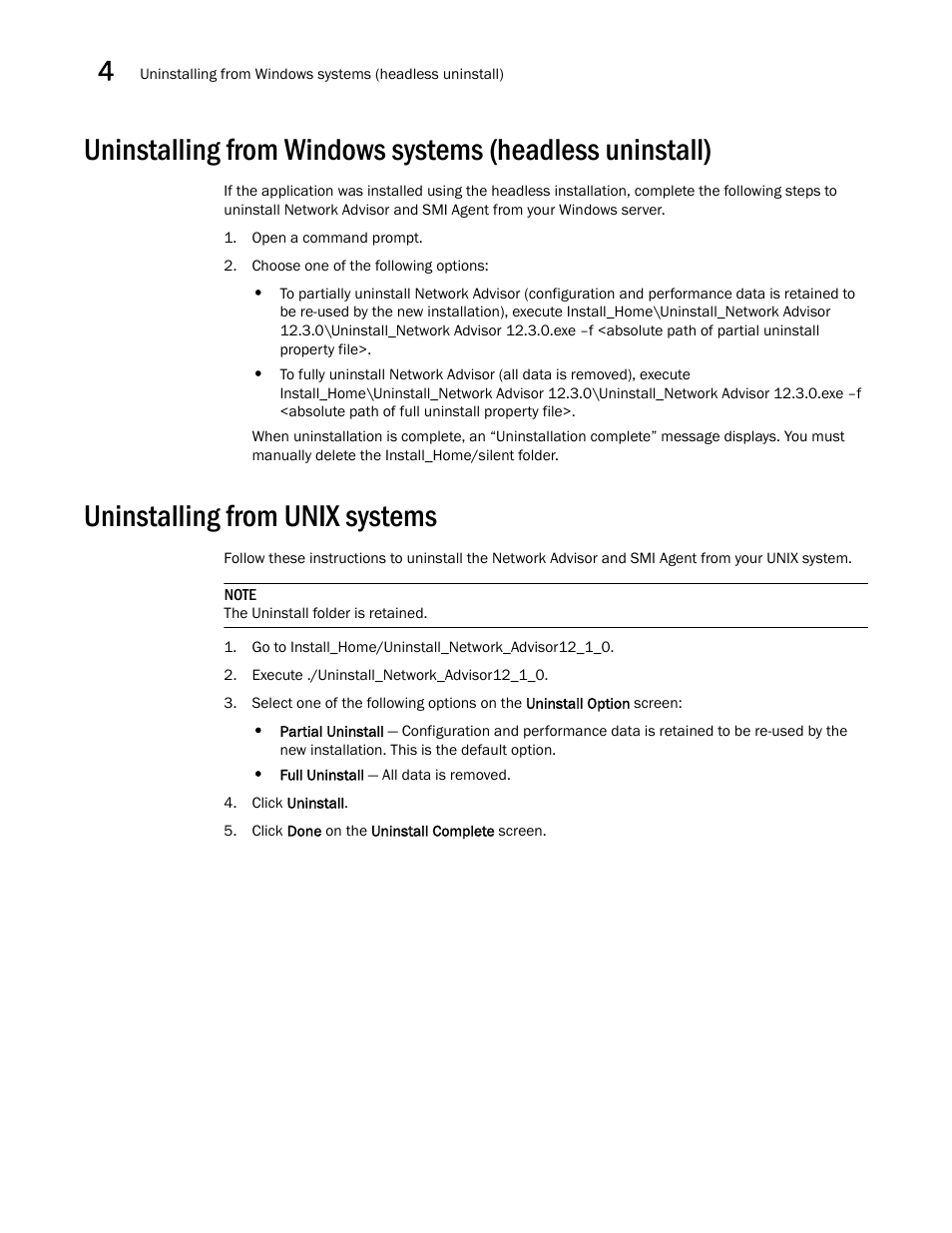 4 Uninstalling from Windows systems (headless uninstall)

Uninstalling from Windows systems (headless uninstall)

If the application was installed using the headless installation, complete the following steps to uninstall Network Advisor and SMI Agent from your Windows server.

1. Open a command prompt.

2. Choose one of the following options:

• To partially uninstall Network Advisor (configuration and performance data is retained to be re-used by the new installation), execute Install_Home\Uninstall_Network Advisor 12.3.0\Uninstall_Network Advisor 12.3.0.exe –f <absolute path of partial uninstall property file>.

• To fully uninstall Network Advisor (all data is removed), execute Install_Home\Uninstall_Network Advisor 12.3.0\Uninstall_Network Advisor 12.3.0.exe –f <absolute path of full uninstall property file>.

When uninstallation is complete, an “Uninstallation complete” message displays. You must manually delete the Install_Home/silent folder.

Uninstalling from UNIX systems

Follow these instructions to uninstall the Network Advisor and SMI Agent from your UNIX system.

NOTE
The Uninstall folder is retained.

1. Go to Install_Home/Uninstall_Network_Advisor12_1_0.

2. Execute ./Uninstall_Network_Advisor12_1_0.

3. Select one of the following options on the Uninstall Option screen:

• Partial Uninstall — Configuration and performance data is retained to be re-used by the new installation. This is the default option.

• Full Uninstall — All data is removed.

4. Click Uninstall.

5. Click Done on the Uninstall Complete screen.